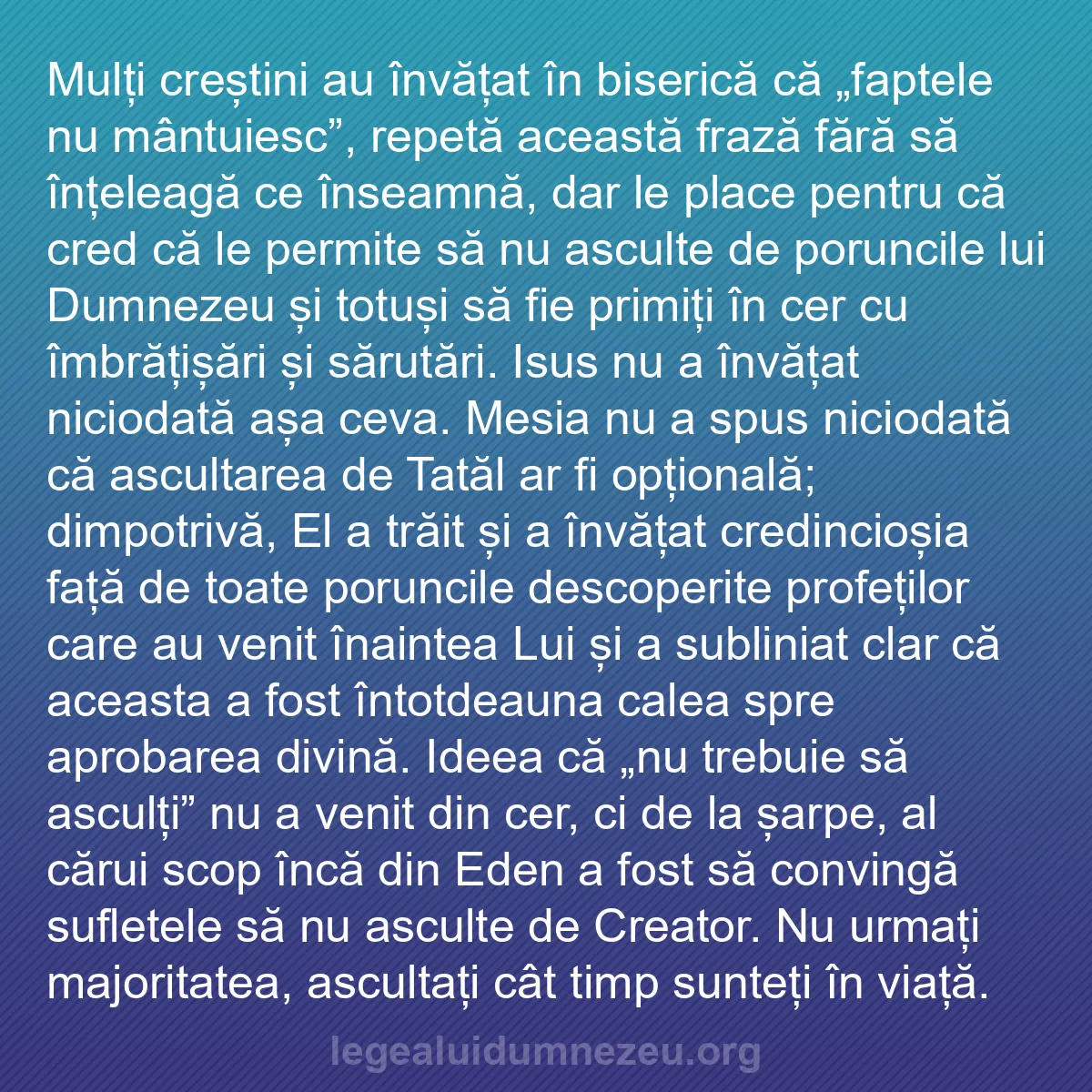 Mulți creștini au învățat în biserică că „faptele nu mântuiesc”, repetă această frază fără să înțeleagă ce înseamnă, dar le place pentru că cred că le permite să nu asculte de poruncile lui Dumnezeu și totuși să fie primiți în cer cu îmbrățișări și sărutări. Isus nu a învățat niciodată așa ceva. Mesia nu a spus niciodată că ascultarea de Tatăl ar fi opțională; dimpotrivă, El a trăit și a învățat credincioșia față de toate poruncile descoperite profeților care au venit înaintea Lui și a subliniat clar că aceasta a fost întotdeauna calea spre aprobarea divină. Ideea că „nu trebuie să asculți” nu a venit din cer, ci de la șarpe, al cărui scop încă din Eden a fost să convingă sufletele să nu asculte de Creator. Nu urmați majoritatea, ascultați cât timp sunteți în viață.

legealuidumnezeu.org